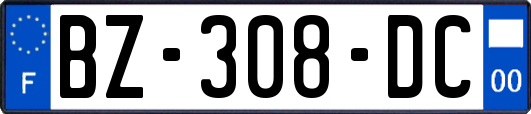 F
BZ-308-DC
00